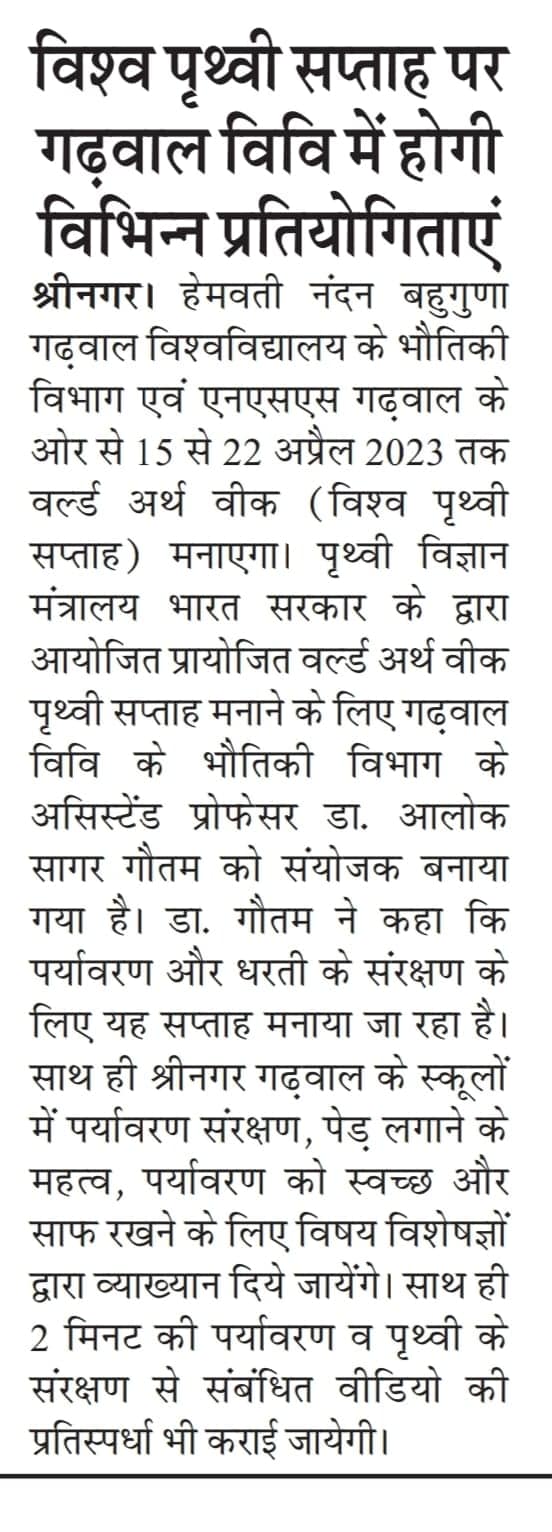 विश्व पृथ्वी सप्ताह पर गढ़वाल विवि में होगी विभिन्न प्रतियोगिताएं

श्रीनगर। हेमवती नंदन बहुगुणा गढ़वाल विश्वविद्यालय के भौतिकी विभाग एवं एनएसएस गढ़वाल के ओर से 15 से 22 अप्रैल 2023 तक वर्ल्ड अर्थ वीक (विश्व पृथ्वी सप्ताह) मनाएगा। पृथ्वी विज्ञान मंत्रालय भारत सरकार के द्वारा आयोजित प्रायोजित वर्ल्ड अर्थ वीक पृथ्वी सप्ताह मनाने के लिए गढ़वाल विवि के भौतिकी विभाग के असिस्टेंड प्रोफेसर डा. आलोक सागर गौतम को संयोजक बनाया गया है। डा. गौतम ने कहा कि पर्यावरण और धरती के संरक्षण के लिए यह सप्ताह मनाया जा रहा है। साथ ही श्रीनगर गढ़वाल के स्कूलों में पर्यावरण संरक्षण, पेड़ लगाने के महत्व, पर्यावरण को स्वच्छ और साफ रखने के लिए विषय विशेषज्ञों द्वारा व्याख्यान दिये जायेंगे। साथ ही 2 मिनट की पर्यावरण व पृथ्वी के संरक्षण से संबंधित वीडियो की प्रतिस्पर्धा भी कराई जायेगी।